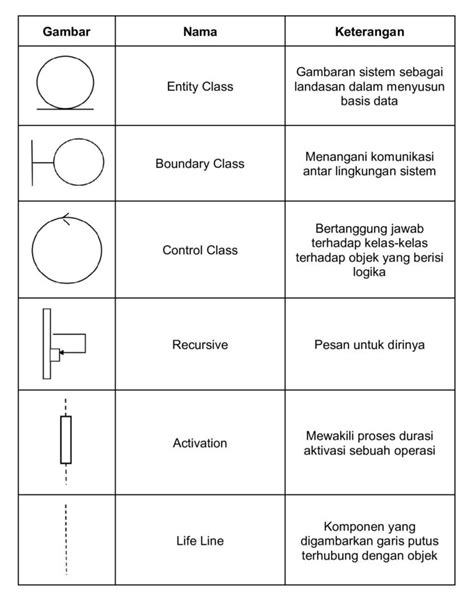 | Gambar | Nama | Keterangan |
|---|---|---|
| | Entity Class | Gambaran sistem sebagai landasan dalam menyusun basis data |
| | Boundary Class | Menangani komunikasi antar lingkungan sistem |
| | Control Class | Bertanggung jawab terhadap kelas-kelas terhadap objek yang berisi logika |
| | Recursive | Pesan untuk dirinya |
| | Activation | Mewakili proses durasi aktivasi sebuah operasi |
| | Life Line | Komponen yang digambarkan garis putus terhubung dengan objek |